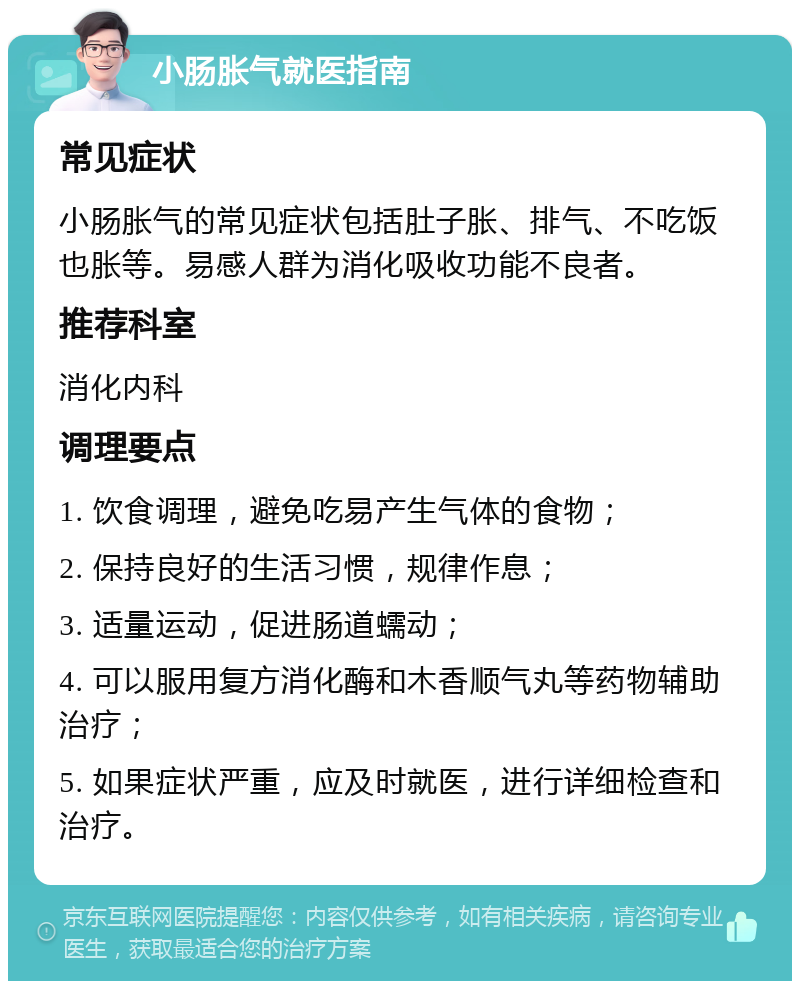 小肠胀气就医指南

常见症状

小肠胀气的常见症状包括肚子胀、排气、不吃饭也胀等。易感人群为消化吸收功能不良者。

推荐科室

消化内科

调理要点

1. 饮食调理，避免吃易产生气体的食物；

2. 保持良好的生活习惯，规律作息；

3. 适量运动，促进肠道蠕动；

4. 可以服用复方消化酶和木香顺气丸等药物辅助治疗；

5. 如果症状严重，应及时就医，进行详细检查和治疗。

京东互联网医院提醒您：内容仅供参考，如有相关疾病，请咨询专业医生，获取最适合您的治疗方案